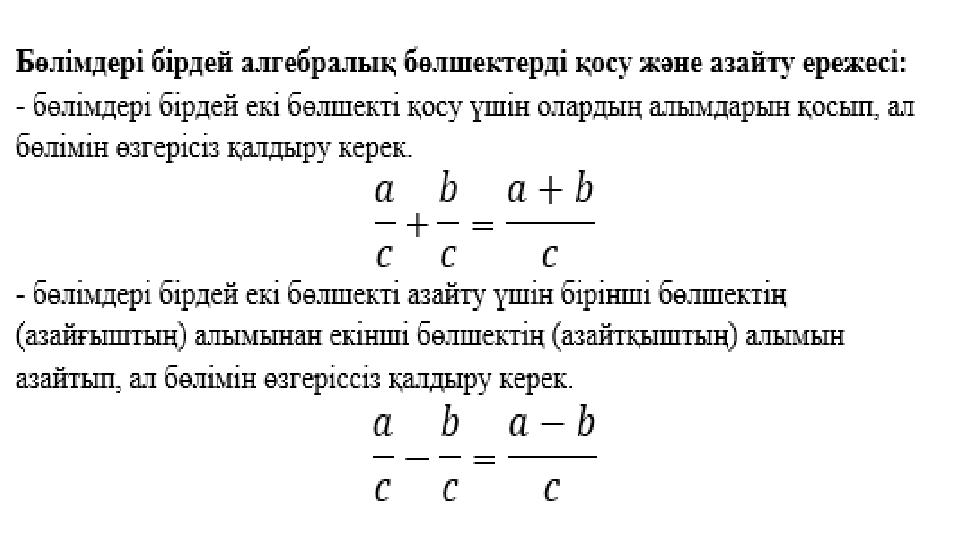 Бөлімдері бірдей алгебралық бөлшектерді қосу және азайту ережесі:
- бөлімдері бірдей екі бөлшекті қосу үшін олардың алымдарын қосып, ал бөлімін өзгерісіз қалдыру керек.

$\frac{a}{c}+\frac{b}{c}=\frac{a+b}{c}$

- бөлімдері бірдей екі бөлшекті азайту үшін бірінші бөлшектің (азайғыштың) алымынан екінші бөлшектің (азайтқыштың) алымын азайтып, ал бөлімін өзгеріссіз қалдыру керек.

$\frac{a}{c}-\frac{b}{c}=\frac{a-b}{c}$